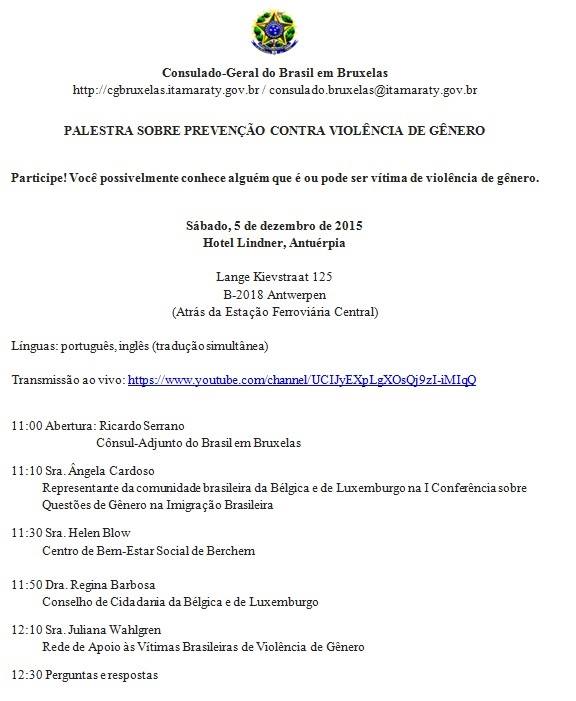 Consulado-Geral do Brasil em Bruxelas
http://cgbruxelas.itamaraty.gov.br / consulado.bruxelas@itamaraty.gov.br

PALESTRA SOBRE PREVENÇÃO CONTRA VIOLÊNCIA DE GÊNERO

Participe! Você possivelmente conhece alguém que é ou pode ser vítima de violência de gênero.

Sábado, 5 de dezembro de 2015
Hotel Lindner, Antuérpia

Lange Kievstraat 125
B-2018 Antwerpen
(Atrás da Estação Ferroviária Central)

Línguas: português, inglês (tradução simultânea)

Transmissão ao vivo: https://www.youtube.com/channel/UCIJyEXpLgXOsQj9zI-iMIqQ

11:00 Abertura: Ricardo Serrano
Cônsul-Adjunto do Brasil em Bruxelas

11:10 Sra. Ângela Cardoso
Representante da comunidade brasileira da Bélgica e de Luxemburgo na I Conferência sobre Questões de Gênero na Imigração Brasileira

11:30 Sra. Helen Blow
Centro de Bem-Estar Social de Berchem

11:50 Dra. Regina Barbosa
Conselho de Cidadania da Bélgica e de Luxemburgo

12:10 Sra. Juliana Wahlgren
Rede de Apoio às Vítimas Brasileiras de Violência de Gênero

12:30 Perguntas e respostas